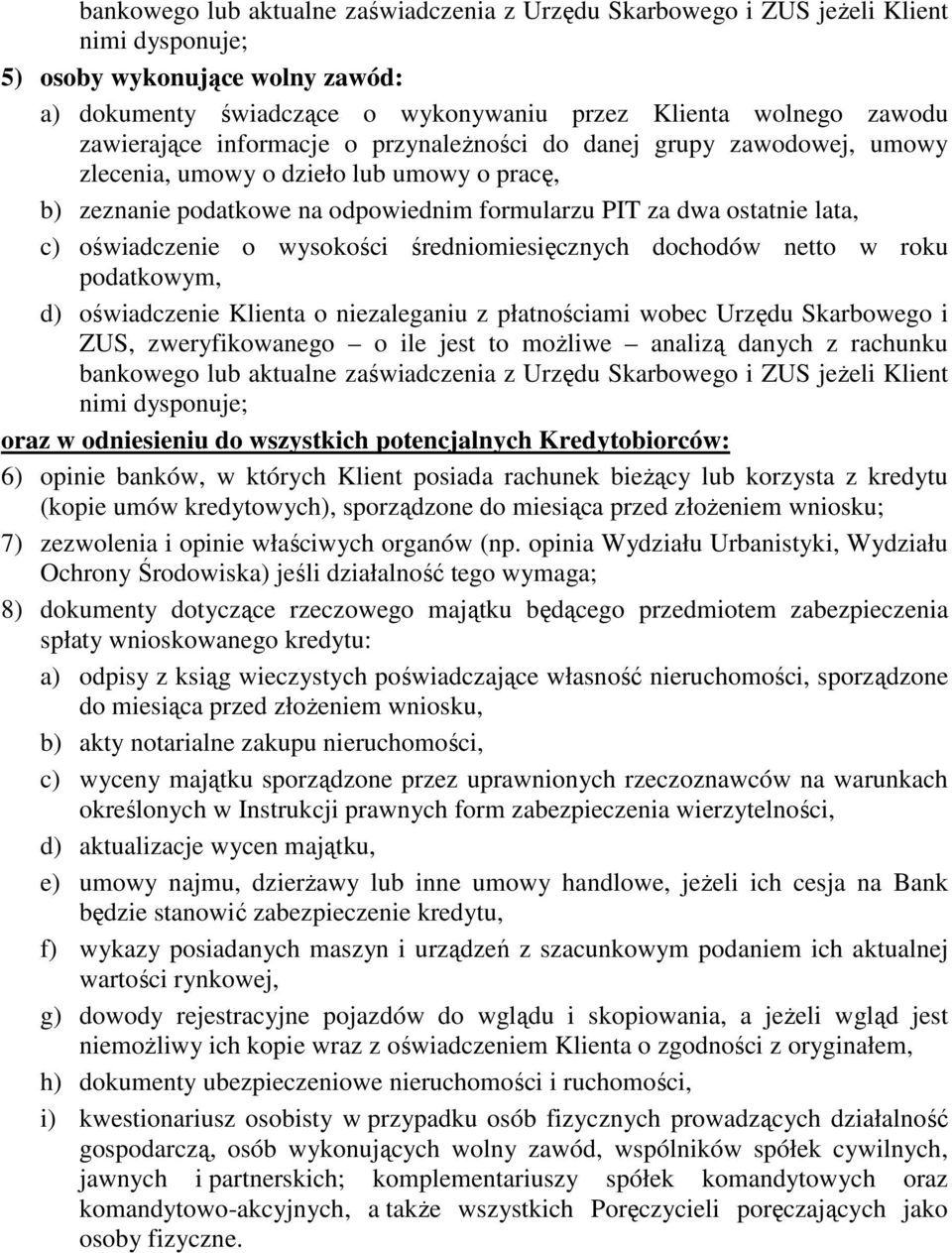 bankowego lub aktualne zaświadczenia z Urzędu Skarbowego i ZUS jeżeli Klient nimi dysponuje;

5) osoby wykonujące wolny zawód:

a) dokumenty świadczące o wykonywaniu przez Klienta wolnego zawodu zawierające informacje o przynależności do danej grupy zawodowej, umowy zlecenia, umowy o dzieło lub umowy o pracę,

b) zeznanie podatkowe na odpowiednim formularzu PIT za dwa ostatnie lata,

c) oświadczenie o wysokości średniomiesięcznych dochodów netto w roku podatkowym,

d) oświadczenie Klienta o niezaleganiu z płatnościami wobec Urzędu Skarbowego i ZUS, zweryfikowanego – o ile jest to możliwe – analizą danych z rachunku bankowego lub aktualne zaświadczenia z Urzędu Skarbowego i ZUS jeżeli Klient nimi dysponuje;

oraz w odniesieniu do wszystkich potencjalnych Kredytobiorców:

6) opinie banków, w których Klient posiada rachunek bieżący lub korzysta z kredytu (kopie umów kredytowych), sporządzone do miesiąca przed złożeniem wniosku;

7) zezwolenia i opinie właściwych organów (np. opinia Wydziału Urbanistyki, Wydziału Ochrony Środowiska) jeśli działalność tego wymaga;

8) dokumenty dotyczące rzeczowego majątku będącego przedmiotem zabezpieczenia spłaty wnioskowanego kredytu:

a) odpisy z ksiąg wieczystych poświadczające własność nieruchomości, sporządzone do miesiąca przed złożeniem wniosku,

b) akty notarialne zakupu nieruchomości,

c) wyceny majątku sporządzone przez uprawnionych rzeczoznawców na warunkach określonych w Instrukcji prawnych form zabezpieczenia wierzytelności,

d) aktualizacje wycen majątku,

e) umowy najmu, dzierżawy lub inne umowy handlowe, jeżeli ich cesja na Bank będzie stanowić zabezpieczenie kredytu,

f) wykazy posiadanych maszyn i urządzeń z szacunkowym podaniem ich aktualnej wartości rynkowej,

g) dowody rejestracyjne pojazdów do wglądu i skopiowania, a jeżeli wgląd jest niemożliwy ich kopie wraz z oświadczeniem Klienta o zgodności z oryginałem,

h) dokumenty ubezpieczeniowe nieruchomości i ruchomości,

i) kwestionariusz osobisty w przypadku osób fizycznych prowadzących działalność gospodarczą, osób wykonujących wolny zawód, wspólników spółek cywilnych, jawnych i partnerskich; komplementariuszy spółek komandytowych oraz komandytowo-akcyjnych, a także wszystkich Poręczycieli poręczających jako osoby fizyczne.